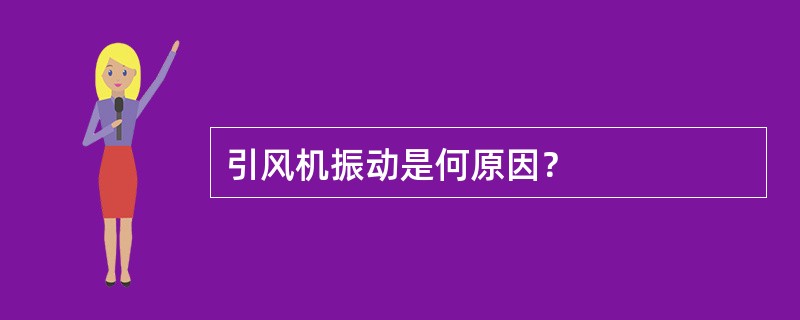 引风机振动是何原因?